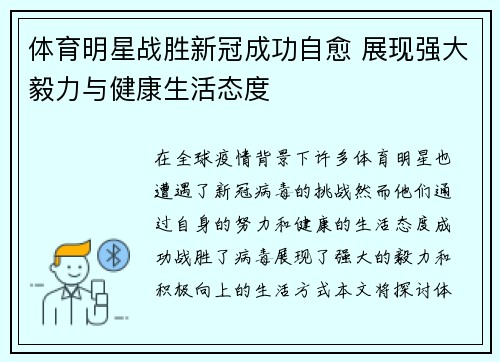 体育明星战胜新冠成功自愈 展现强大毅力与健康生活态度

在全球疫情背景下许多体育明星也遭遇了新冠病毒的挑战然而他们通过自身的努力和健康的生活态度成功战胜了病毒展现了强大的毅力和积极向上的生活方式本文将探讨体